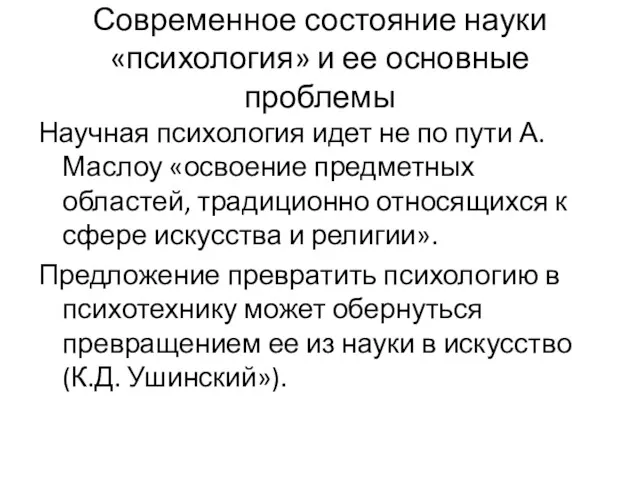 Современное состояние науки «психология» и ее основные проблемы

Научная психология идет не по пути А. Маслоу «освоение предметных областей, традиционно относящихся к сфере искусства и религии».

Предложение превратить психологию в психотехнику может обернуться превращением ее из науки в искусство (К.Д. Ушинский»).